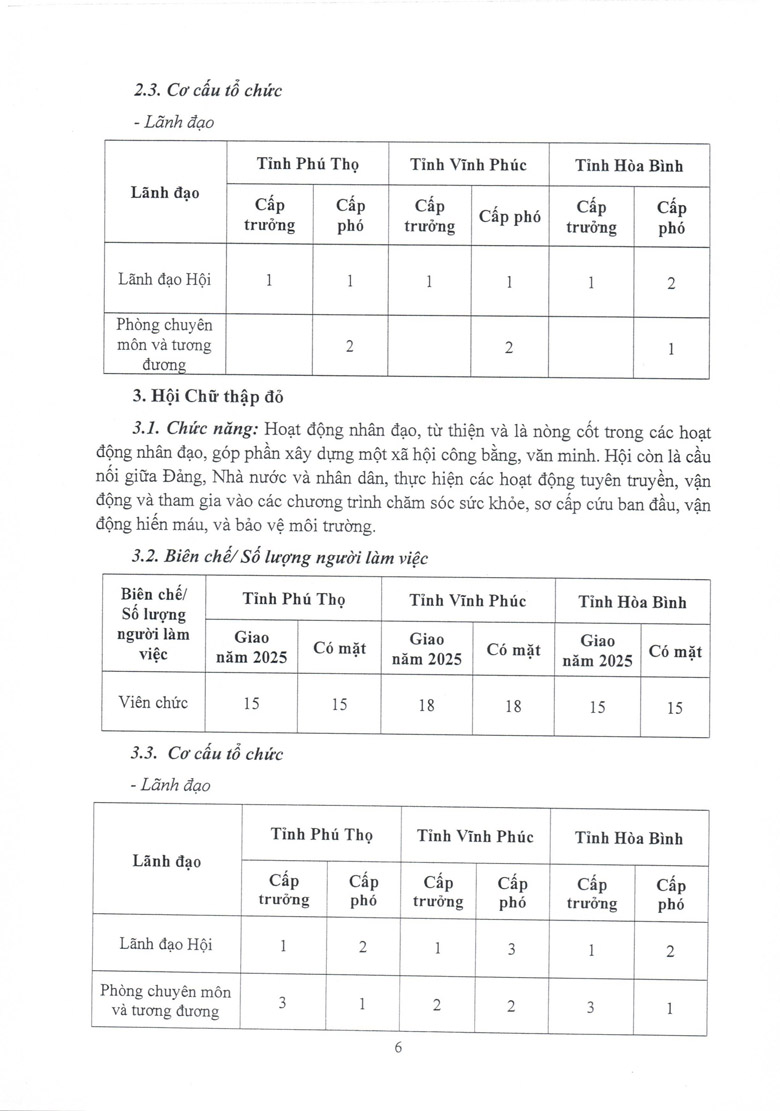 2.3. Cơ cấu tổ chức

- Lãnh đạo

| Lãnh đạo | Tỉnh Phú Thọ | | Tỉnh Vĩnh Phúc | | Tỉnh Hòa Bình | |
|---|---|---|---|---|---|---|
| | Cấp trưởng | Cấp phó | Cấp trưởng | Cấp phó | Cấp trưởng | Cấp phó |
| Lãnh đạo Hội | 1 | 1 | 1 | 1 | 1 | 2 |
| Phòng chuyên môn và tương đương | | 2 | | 2 | | 1 |

3. Hội Chữ thập đỏ

3.1. Chức năng: Hoạt động nhân đạo, từ thiện và là nòng cốt trong các hoạt động nhân đạo, góp phần xây dựng một xã hội công bằng, văn minh. Hội còn là cầu nối giữa Đảng, Nhà nước và nhân dân, thực hiện các hoạt động tuyên truyền, vận động và tham gia vào các chương trình chăm sóc sức khỏe, sơ cấp cứu ban đầu, vận động hiến máu, và bảo vệ môi trường.

3.2. Biên chế/ Số lượng người làm việc

| Biên chế/ Số lượng người làm việc | Tỉnh Phú Thọ | | Tỉnh Vĩnh Phúc | | Tỉnh Hòa Bình | |
|---|---|---|---|---|---|---|
| | Giao năm 2025 | Có mặt | Giao năm 2025 | Có mặt | Giao năm 2025 | Có mặt |
| Viên chức | 15 | 15 | 18 | 18 | 15 | 15 |

3.3. Cơ cấu tổ chức

- Lãnh đạo

| Lãnh đạo | Tỉnh Phú Thọ | | Tỉnh Vĩnh Phúc | | Tỉnh Hòa Bình | |
|---|---|---|---|---|---|---|
| | Cấp trưởng | Cấp phó | Cấp trưởng | Cấp phó | Cấp trưởng | Cấp phó |
| Lãnh đạo Hội | 1 | 2 | 1 | 3 | 1 | 2 |
| Phòng chuyên môn và tương đương | 3 | 1 | 2 | 2 | 3 | 1 |

6